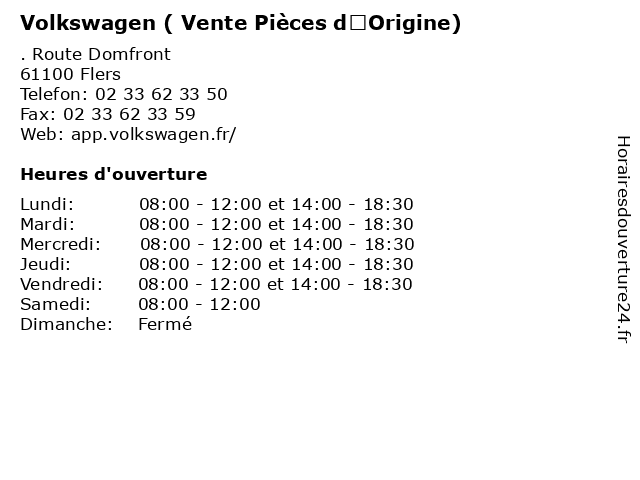 Volkswagen ( Vente Pièces d□Origine)

. Route Domfront
61100 Flers
Telefon: 02 33 62 33 50
Fax: 02 33 62 33 59
Web: app.volkswagen.fr/

Heures d'ouverture

Lundi: 08:00 - 12:00 et 14:00 - 18:30
Mardi: 08:00 - 12:00 et 14:00 - 18:30
Mercredi: 08:00 - 12:00 et 14:00 - 18:30
Jeudi: 08:00 - 12:00 et 14:00 - 18:30
Vendredi: 08:00 - 12:00 et 14:00 - 18:30
Samedi: 08:00 - 12:00
Dimanche: Fermé

Horairesdouverture24.fr